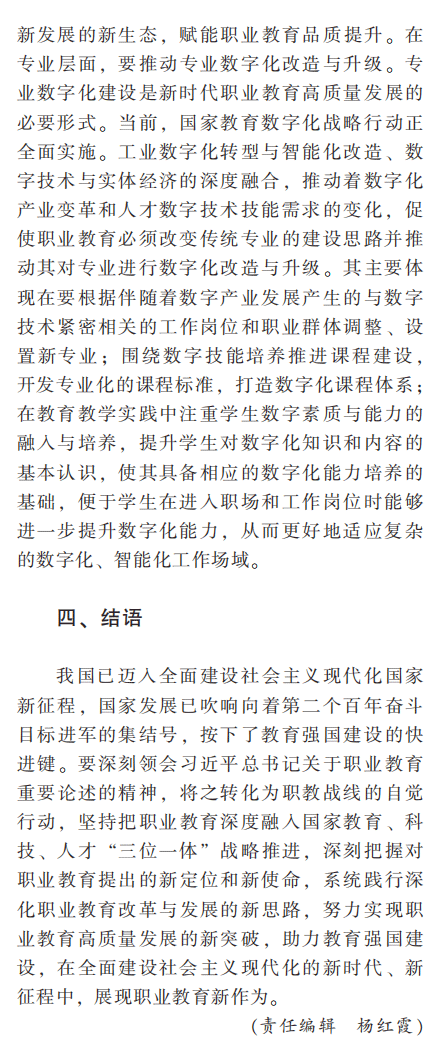 新发展的新生态，赋能职业教育品质提升。在专业层面，要推动专业数字化改造与升级。专业数字化建设是新时代职业教育高质量发展的必要形式。当前，国家教育数字化战略行动正全面实施。工业数字化转型与智能化改造、数字技术与实体经济的深度融合，推动着数字化产业变革和人才数字技术技能需求的变化，促使职业教育必须改变传统专业的建设思路并推动其对专业进行数字化改造与升级。其主要体现在要根据伴随着数字产业发展产生的与数字技术紧密相关的工作岗位和职业群体调整、设置新专业；围绕数字技能培养推进课程建设，开发专业化的课程标准，打造数字化课程体系；在教育教学实践中注重学生数字素质与能力的融入与培养，提升学生对数字化知识和内容的基本认识，使其具备相应的数字化能力培养的基础，便于学生在进入职场和工作岗位时能够进一步提升数字化能力，从而更好地适应复杂的数字化、智能化工作场域。

四、结语

我国已迈入全面建设社会主义现代化国家新征程，国家发展已吹响向着第二个百年奋斗目标进军的集结号，按下了教育强国建设的快进键。要深刻领会习近平总书记关于职业教育重要论述的精神，将之转化为职教战线的自觉行动，坚持把职业教育深度融入国家教育、科技、人才“三位一体”战略推进，深刻把握对职业教育提出的新定位和新使命，系统践行深化职业教育改革与发展的新思路，努力实现职业教育高质量发展的新突破，助力教育强国建设，在全面建设社会主义现代化的新时代、新征程中，展现职业教育新作为。

（责任编辑　杨红霞）